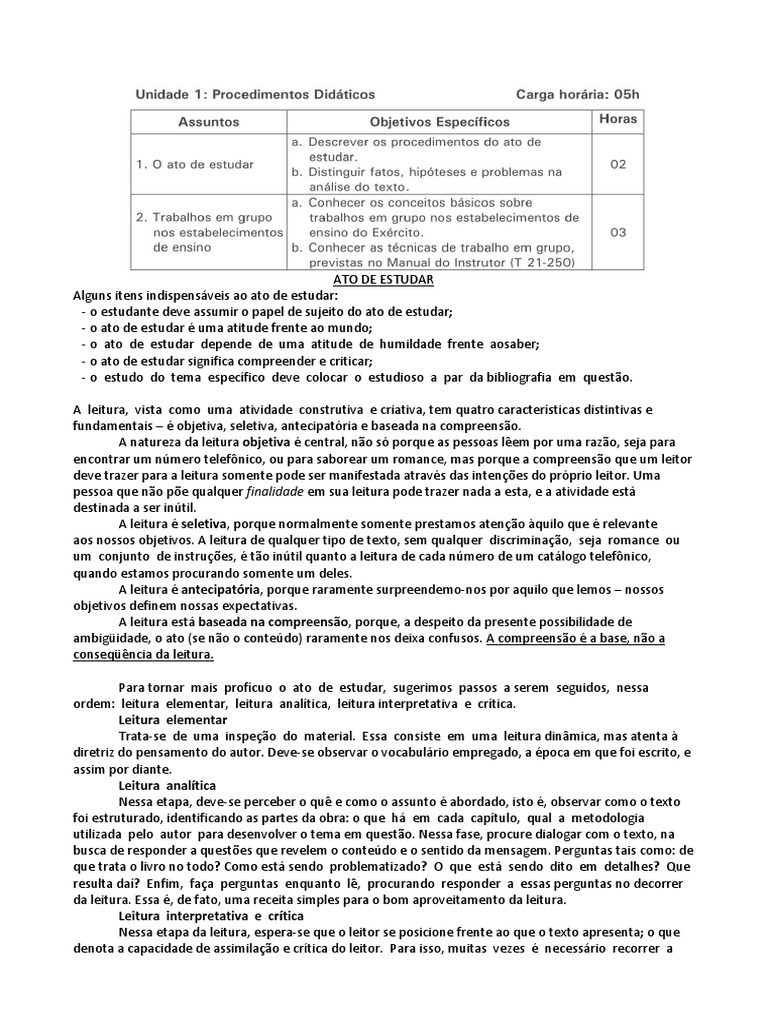 Unidade 1: Procedimentos Didáticos Carga horária: 05h

| Assuntos | Objetivos Específicos | Horas |
|---|---|---|
| 1. O ato de estudar | a. Descrever os procedimentos do ato de estudar. b. Distinguir fatos, hipóteses e problemas na análise do texto. | 02 |
| 2. Trabalhos em grupo nos estabelecimentos de ensino | a. Conhecer os conceitos básicos sobre trabalhos em grupo nos estabelecimentos de ensino do Exército. b. Conhecer as técnicas de trabalho em grupo, previstas no Manual do Instrutor (T 21-250) | 03 |

ATO DE ESTUDAR

Alguns itens indispensáveis ao ato de estudar:
- o estudante deve assumir o papel de sujeito do ato de estudar;
- o ato de estudar é uma atitude frente ao mundo;
- o ato de estudar depende de uma atitude de humildade frente aosaber;
- o ato de estudar significa compreender e criticar;
- o estudo do tema específico deve colocar o estudioso a par da bibliografia em questão.

A leitura, vista como uma atividade construtiva e criativa, tem quatro características distintivas e fundamentais – é objetiva, seletiva, antecipatória e baseada na compreensão.

A natureza da leitura objetiva é central, não só porque as pessoas lêem por uma razão, seja para encontrar um número telefônico, ou para saborear um romance, mas porque a compreensão que um leitor deve trazer para a leitura somente pode ser manifestada através das intenções do próprio leitor. Uma pessoa que não põe qualquer finalidade em sua leitura pode trazer nada a esta, e a atividade está destinada a ser inútil.

A leitura é seletiva, porque normalmente somente prestamos atenção àquilo que é relevante aos nossos objetivos. A leitura de qualquer tipo de texto, sem qualquer discriminação, seja romance ou um conjunto de instruções, é tão inútil quanto a leitura de cada número de um catálogo telefônico, quando estamos procurando somente um deles.

A leitura é antecipatória, porque raramente surpreendemo-nos por aquilo que lemos – nossos objetivos definem nossas expectativas.

A leitura está baseada na compreensão, porque, a despeito da presente possibilidade de ambigüidade, o ato (se não o conteúdo) raramente nos deixa confusos. A compreensão é a base, não a conseqüência da leitura.

Para tornar mais profícuo o ato de estudar, sugerimos passos a serem seguidos, nessa ordem: leitura elementar, leitura analítica, leitura interpretativa e crítica.

Leitura elementar

Trata-se de uma inspeção do material. Essa consiste em uma leitura dinâmica, mas atenta à diretriz do pensamento do autor. Deve-se observar o vocabulário empregado, a época em que foi escrito, e assim por diante.

Leitura analítica

Nessa etapa, deve-se perceber o quê e como o assunto é abordado, isto é, observar como o texto foi estruturado, identificando as partes da obra: o que há em cada capítulo, qual a metodologia utilizada pelo autor para desenvolver o tema em questão. Nessa fase, procure dialogar com o texto, na busca de responder a questões que revelem o conteúdo e o sentido da mensagem. Perguntas tais como: de que trata o livro no todo? Como está sendo problematizado? O que está sendo dito em detalhes? Que resulta daí? Enfim, faça perguntas enquanto lê, procurando responder a essas perguntas no decorrer da leitura. Essa é, de fato, uma receita simples para o bom aproveitamento da leitura.

Leitura interpretativa e crítica

Nessa etapa da leitura, espera-se que o leitor se posicione frente ao que o texto apresenta; o que denota a capacidade de assimilação e crítica do leitor. Para isso, muitas vezes é necessário recorrer a